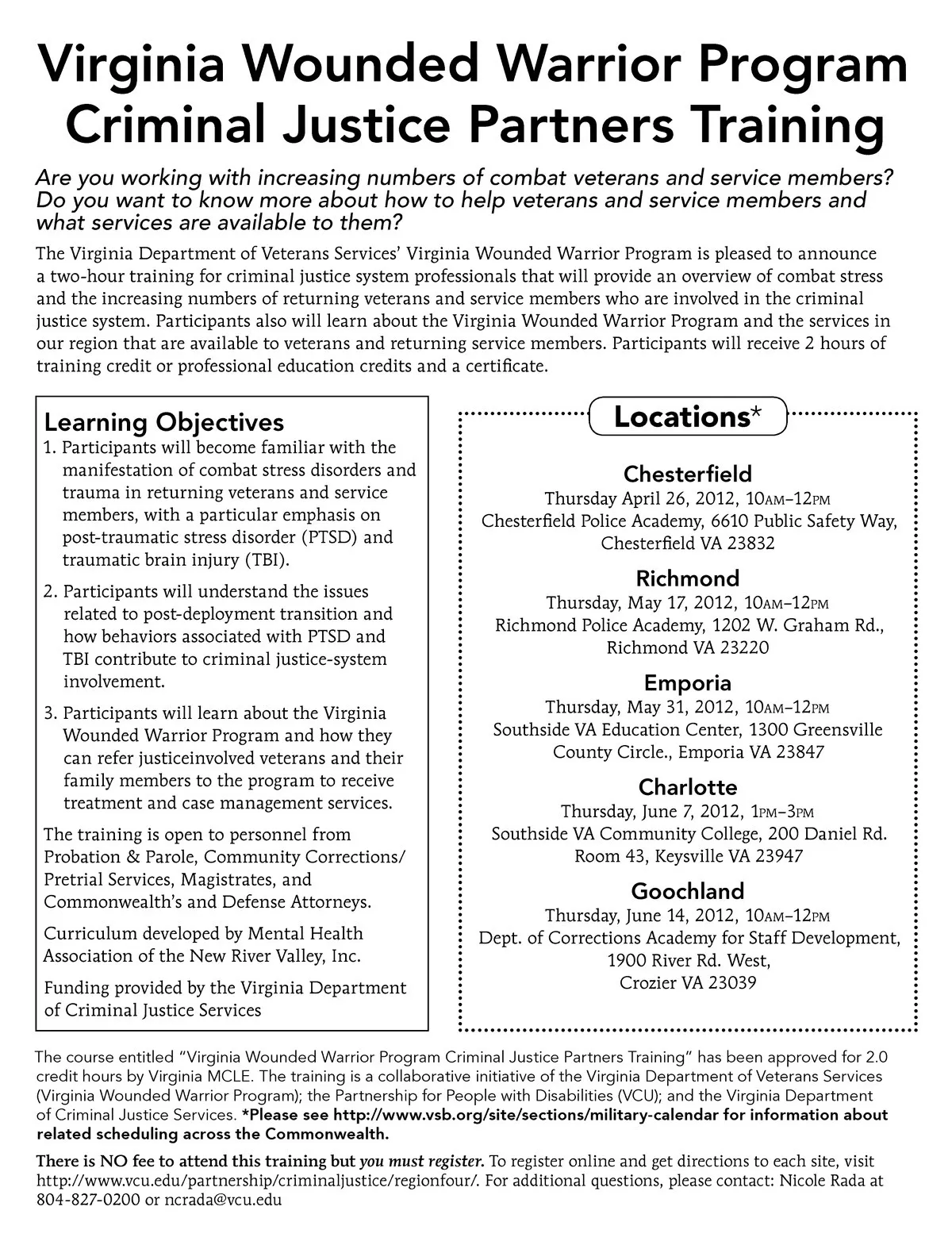 Virginia Wounded Warrior Program
Criminal Justice Partners Training

Are you working with increasing numbers of combat veterans and service members? Do you want to know more about how to help veterans and service members and what services are available to them?

The Virginia Department of Veterans Services' Virginia Wounded Warrior Program is pleased to announce a two-hour training for criminal justice system professionals that will provide an overview of combat stress and the increasing numbers of returning veterans and service members who are involved in the criminal justice system. Participants also will learn about the Virginia Wounded Warrior Program and the services in our region that are available to veterans and returning service members. Participants will receive 2 hours of training credit or professional education credits and a certificate.

Learning Objectives

1. Participants will become familiar with the manifestation of combat stress disorders and trauma in returning veterans and service members, with a particular emphasis on post-traumatic stress disorder (PTSD) and traumatic brain injury (TBI).

2. Participants will understand the issues related to post-deployment transition and how behaviors associated with PTSD and TBI contribute to criminal justice-system involvement.

3. Participants will learn about the Virginia Wounded Warrior Program and how they can refer justiceinvolved veterans and their family members to the program to receive treatment and case management services.

The training is open to personnel from Probation & Parole, Community Corrections/ Pretrial Services, Magistrates, and Commonwealth's and Defense Attorneys.

Curriculum developed by Mental Health Association of the New River Valley, Inc.

Funding provided by the Virginia Department of Criminal Justice Services

Locations*

Chesterfield
Thursday April 26, 2012, 10AM–12PM
Chesterfield Police Academy, 6610 Public Safety Way, Chesterfield VA 23832

Richmond
Thursday, May 17, 2012, 10AM–12PM
Richmond Police Academy, 1202 W. Graham Rd., Richmond VA 23220

Emporia
Thursday, May 31, 2012, 10AM–12PM
Southside VA Education Center, 1300 Greensville County Circle., Emporia VA 23847

Charlotte
Thursday, June 7, 2012, 1PM–3PM
Southside VA Community College, 200 Daniel Rd. Room 43, Keysville VA 23947

Goochland
Thursday, June 14, 2012, 10AM–12PM
Dept. of Corrections Academy for Staff Development, 1900 River Rd. West, Crozier VA 23039

The course entitled "Virginia Wounded Warrior Program Criminal Justice Partners Training" has been approved for 2.0 credit hours by Virginia MCLE. The training is a collaborative initiative of the Virginia Department of Veterans Services (Virginia Wounded Warrior Program); the Partnership for People with Disabilities (VCU); and the Virginia Department of Criminal Justice Services. *Please see http://www.vsb.org/site/sections/military-calendar for information about related scheduling across the Commonwealth.

There is NO fee to attend this training but you must register. To register online and get directions to each site, visit http://www.vcu.edu/partnership/criminaljustice/regionfour/. For additional questions, please contact: Nicole Rada at 804-827-0200 or ncrada@vcu.edu